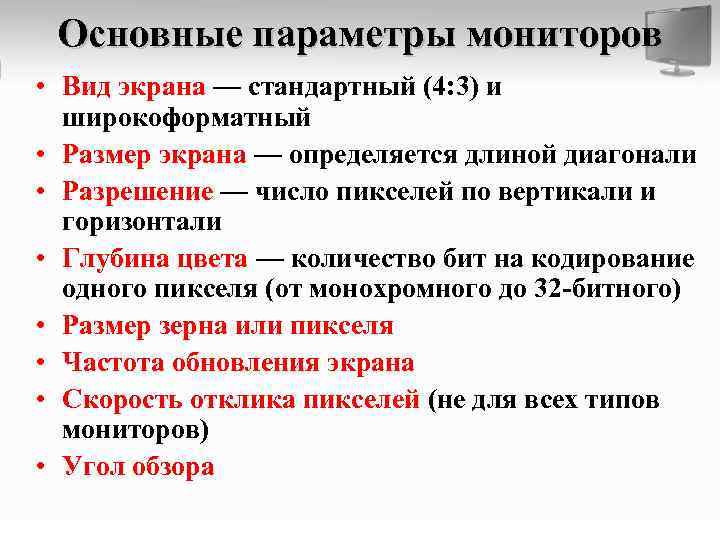 Основные параметры мониторов

• Вид экрана — стандартный (4:3) и широкоформатный
• Размер экрана — определяется длиной диагонали
• Разрешение — число пикселей по вертикали и горизонтали
• Глубина цвета — количество бит на кодирование одного пикселя (от монохромного до 32-битного)
• Размер зерна или пикселя
• Частота обновления экрана
• Скорость отклика пикселей (не для всех типов мониторов)
• Угол обзора